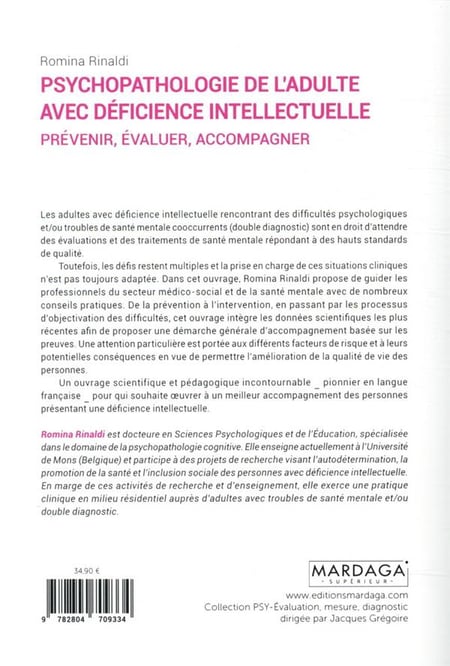 Romina Rinaldi

PSYCHOPATHOLOGIE DE L'ADULTE AVEC DÉFICIENCE INTELLECTUELLE

PRÉVENIR, ÉVALUER, ACCOMPAGNER

Les adultes avec déficience intellectuelle rencontrant des difficultés psychologiques et/ou troubles de santé mentale cooccurrents (double diagnostic) sont en droit d'attendre des évaluations et des traitements de santé mentale répondant à des hauts standards de qualité.

Toutefois, les défis restent multiples et la prise en charge de ces situations cliniques n'est pas toujours adaptée. Dans cet ouvrage, Romina Rinaldi propose de guider les professionnels du secteur médico-social et de la santé mentale avec de nombreux conseils pratiques. De la prévention à l'intervention, en passant par les processus d'objectivation des difficultés, cet ouvrage intègre les données scientifiques les plus récentes afin de proposer une démarche générale d'accompagnement basée sur les preuves. Une attention particulière est portée aux différents facteurs de risque et à leurs potentielles conséquences en vue de permettre l'amélioration de la qualité de vie des personnes.

Un ouvrage scientifique et pédagogique incontournable _ pionnier en langue française _ pour qui souhaite œuvrer à un meilleur accompagnement des personnes présentant une déficience intellectuelle.

Romina Rinaldi est docteure en Sciences Psychologiques et de l'Éducation, spécialisée dans le domaine de la psychopathologie cognitive. Elle enseigne actuellement à l'Université de Mons (Belgique) et participe à des projets de recherche visant l'autodétermination, la promotion de la santé et l'inclusion sociale des personnes avec déficience intellectuelle. En marge de ces activités de recherche et d'enseignement, elle exerce une pratique clinique en milieu résidentiel auprès d'adultes avec troubles de santé mentale et/ou double diagnostic.

34.90 €

9 782804 709334

MARDAGA
SUPÉRIEUR

www.editionsmardaga.com
Collection PSY-Évaluation, mesure, diagnostic
dirigée par Jacques Grégoire